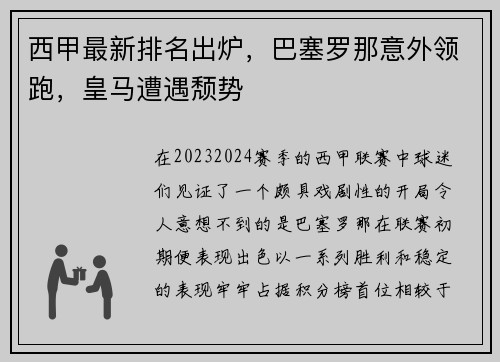 西甲最新排名出炉，巴塞罗那意外领跑，皇马遭遇颓势

在20232024赛季的西甲联赛中球迷们见证了一个颇具戏剧性的开局令人意想不到的是巴塞罗那在联赛初期便表现出色以一系列胜利和稳定的表现牢牢占据积分榜首位相较于